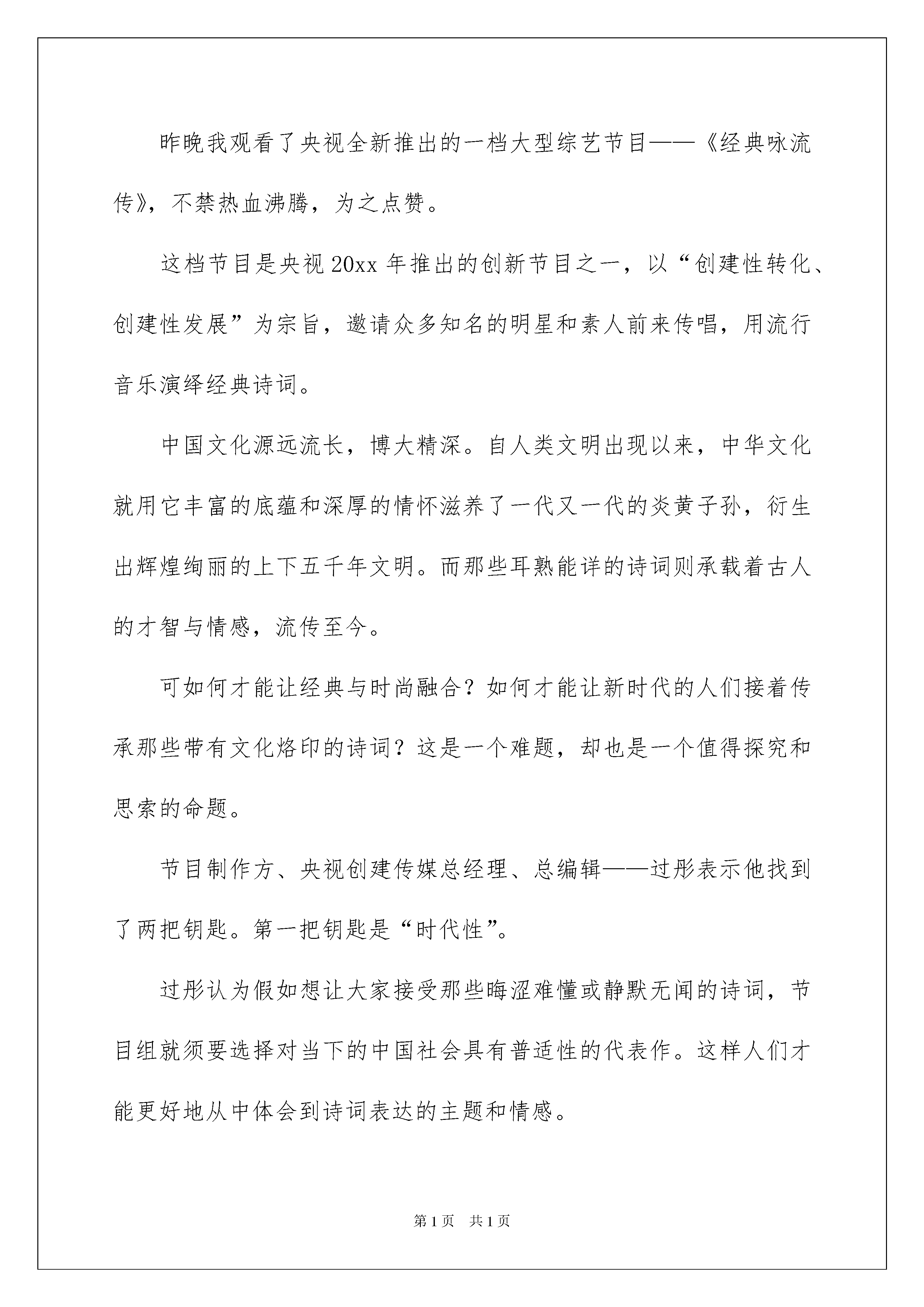 昨晚我观看了央视全新推出的一档大型综艺节目——《经典咏流传》，不禁热血沸腾，为之点赞。

这档节目是央视20xx年推出的创新节目之一，以“创建性转化、创建性发展”为宗旨，邀请众多知名的明星和素人前来传唱，用流行音乐演绎经典诗词。

中国文化源远流长，博大精深。自人类文明出现以来，中华文化就用它丰富的底蕴和深厚的情怀滋养了一代又一代的炎黄子孙，衍生出辉煌绚丽的上下五千年文明。而那些耳熟能详的诗词则承载着古人的才智与情感，流传至今。

可如何才能让经典与时尚融合？如何才能让新时代的人们接着传承那些带有文化烙印的诗词？这是一个难题，却也是一个值得探究和思索的命题。

节目制作方、央视创建传媒总经理、总编辑——过彤表示他找到了两把钥匙。第一把钥匙是“时代性”。

过彤认为假如想让大家接受那些晦涩难懂或静默无闻的诗词，节目组就须要选择对当下的中国社会具有普适性的代表作。这样人们才能更好地从中体会到诗词表达的主题和情感。

第1页　共1页